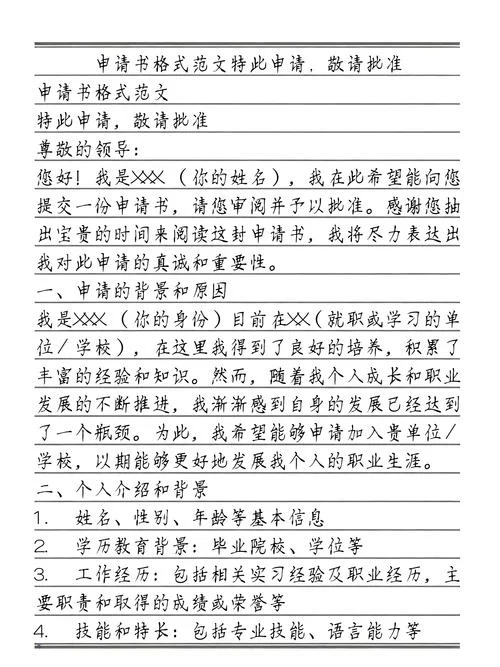 申请书格式范文特此申请，敬请批准

申请书格式范文

特此申请，敬请批准

尊敬的领导：

您好！我是XXX（你的姓名），我在此希望能向您提交一份申请书，请您审阅并予以批准。感谢您抽出宝贵的时间来阅读这封申请书，我将尽力表达出我对此申请的真诚和重要性。

一、申请的背景和原因

我是XXX（你的身份）目前在XX（就职或学习的单位/学校），在这里我得到了良好的培养，积累了丰富的经验和知识。然而，随着我个人成长和职业发展的不断推进，我渐渐感到自身的发展已经达到了一个瓶颈。为此，我希望能够申请加入贵单位/学校，以期能够更好地发展我个人的职业生涯。

二、个人介绍和背景

1. 姓名、性别、年龄等基本信息

2. 学历教育背景：毕业院校、学位等

3. 工作经历：包括相关实习经验及职业经历，主要职责和取得的成绩或荣誉等

4. 技能和特长：包括专业技能、语言能力等